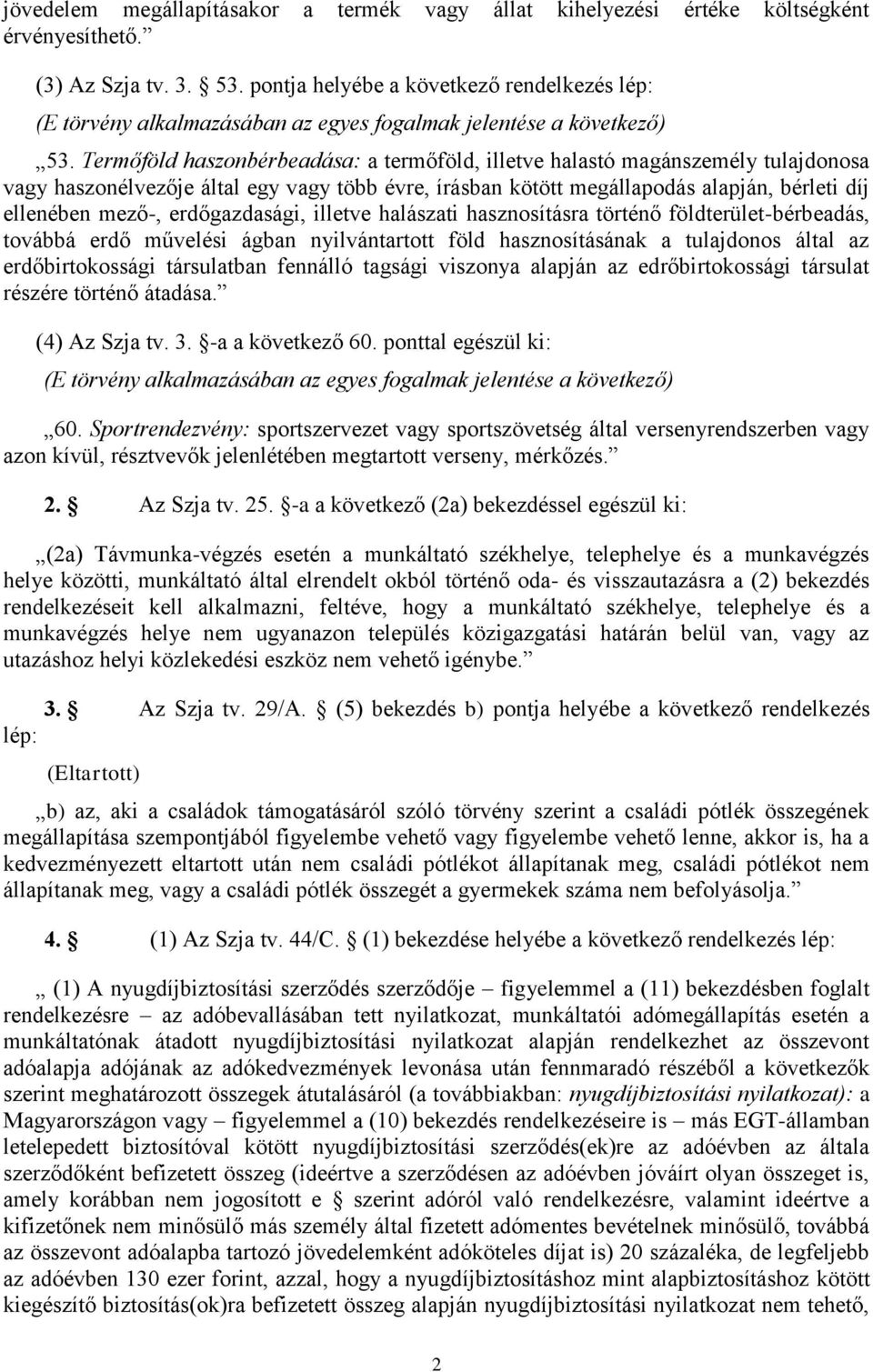 jövedelem megállapításakor a termék vagy állat kihelyezési értéke költségként érvényesíthető.”

(3) Az Szja tv. 3. § 53. pontja helyébe a következő rendelkezés lép:

(E törvény alkalmazásában az egyes fogalmak jelentése a következő)

„53. Termőföld haszonbérbeadása: a termőföld, illetve halastó magánszemély tulajdonosa vagy haszonélvezője által egy vagy több évre, írásban kötött megállapodás alapján, bérleti díj ellenében mező-, erdőgazdasági, illetve halászati hasznosításra történő földterület-bérbeadás, továbbá erdő művelési ágban nyilvántartott föld hasznosításának a tulajdonos által az erdőbirtokossági társulatban fennálló tagsági viszonya alapján az edrőbirtokossági társulat részére történő átadása.”

(4) Az Szja tv. 3. §-a a következő 60. ponttal egészül ki:

(E törvény alkalmazásában az egyes fogalmak jelentése a következő)

„60. Sportrendezvény: sportszervezet vagy sportszövetség által versenyrendszerben vagy azon kívül, résztvevők jelenlétében megtartott verseny, mérkőzés.”

2. § Az Szja tv. 25. §-a a következő (2a) bekezdéssel egészül ki:

„(2a) Távmunka-végzés esetén a munkáltató székhelye, telephelye és a munkavégzés helye közötti, munkáltató által elrendelt okból történő oda- és visszautazásra a (2) bekezdés rendelkezéseit kell alkalmazni, feltéve, hogy a munkáltató székhelye, telephelye és a munkavégzés helye nem ugyanazon település közigazgatási határán belül van, vagy az utazáshoz helyi közlekedési eszköz nem vehető igénybe.”

3. § Az Szja tv. 29/A. § (5) bekezdés b) pontja helyébe a következő rendelkezés lép:

(Eltartott)

„b) az, aki a családok támogatásáról szóló törvény szerint a családi pótlék összegének megállapítása szempontjából figyelembe vehető vagy figyelembe vehető lenne, akkor is, ha a kedvezményezett eltartott után nem családi pótlékot állapítanak meg, családi pótlékot nem állapítanak meg, vagy a családi pótlék összegét a gyermekek száma nem befolyásolja.”

4. § (1) Az Szja tv. 44/C. § (1) bekezdése helyébe a következő rendelkezés lép:

„ (1) A nyugdíjbiztosítási szerződés szerződője – figyelemmel a (11) bekezdésben foglalt rendelkezésre – az adóbevallásában tett nyilatkozat, munkáltatói adómegállapítás esetén a munkáltatónak átadott nyugdíjbiztosítási nyilatkozat alapján rendelkezhet az összevont adóalapja adójának az adókedvezmények levonása után fennmaradó részéből a következők szerint meghatározott összegek átutalásáról (a továbbiakban: nyugdíjbiztosítási nyilatkozat): a Magyarországon vagy – figyelemmel a (10) bekezdés rendelkezéseire is – más EGT-államban letelepedett biztosítóval kötött nyugdíjbiztosítási szerződés(ek)re az adóévben az általa szerződőként befizetett összeg (ideértve a szerződésen az adóévben jóváírt olyan összeget is, amely korábban nem jogosított e § szerint adóról való rendelkezésre, valamint ideértve a kifizetőnek nem minősülő más személy által fizetett adómentes bevételnek minősülő, továbbá az összevont adóalapba tartozó jövedelemként adóköteles díjat is) 20 százaléka, de legfeljebb az adóévben 130 ezer forint, azzal, hogy a nyugdíjbiztosításhoz mint alapbiztosításhoz kötött kiegészítő biztosítás(ok)ra befizetett összeg alapján nyugdíjbiztosítási nyilatkozat nem tehető,

2